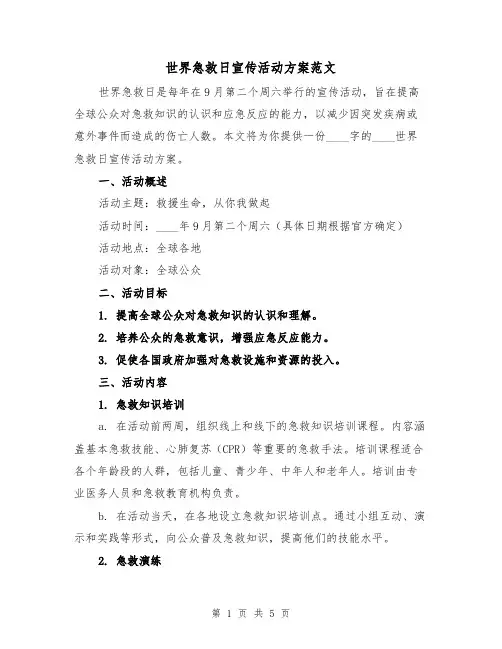 世界急救日宣传活动方案范文

世界急救日是每年在9月第二个周六举行的宣传活动，旨在提高全球公众对急救知识的认识和应急反应的能力，以减少因突发疾病或意外事件而造成的伤亡人数。本文将为你提供一份____字的____世界急救日宣传活动方案。

一、活动概述

活动主题：救援生命，从你我做起

活动时间：____年9月第二个周六（具体日期根据官方确定）

活动地点：全球各地

活动对象：全球公众

二、活动目标

1. 提高全球公众对急救知识的认识和理解。

2. 培养公众的急救意识，增强应急反应能力。

3. 促使各国政府加强对急救设施和资源的投入。

三、活动内容

1. 急救知识培训

a. 在活动前两周，组织线上和线下的急救知识培训课程。内容涵盖基本急救技能、心肺复苏（CPR）等重要的急救手法。培训课程适合各个年龄段的人群，包括儿童、青少年、中年人和老年人。培训由专业医务人员和急救教育机构负责。

b. 在活动当天，在各地设立急救知识培训点。通过小组互动、演示和实践等形式，向公众普及急救知识，提高他们的技能水平。

2. 急救演练

第 1 页 共 5 页